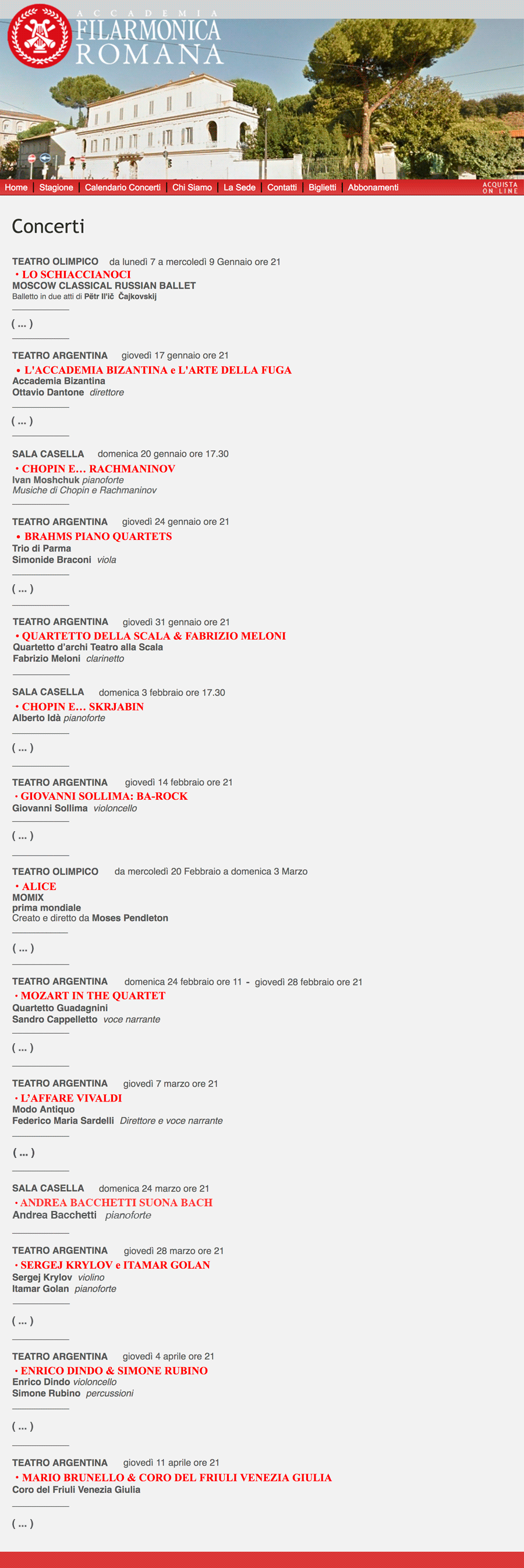 ACCADEMIA
FILARMONICA
ROMANA

Home | Stagione | Calendario Concerti | Chi Siamo | La Sede | Contatti | Biglietti | Abbonamenti

ACQUISTA ON LINE

Concerti

TEATRO OLIMPICO da lunedì 7 a mercoledì 9 Gennaio ore 21
• LO SCHIACCIANOCI
MOSCOW CLASSICAL RUSSIAN BALLET
Balletto in due atti di Pëtr Il'ič Čajkovskij

( ... )

TEATRO ARGENTINA giovedì 17 gennaio ore 21
• L'ACCADEMIA BIZANTINA e L'ARTE DELLA FUGA
Accademia Bizantina
Ottavio Dantone direttore

( ... )

SALA CASELLA domenica 20 gennaio ore 17.30
• CHOPIN E... RACHMANINOV
Ivan Moshchuk pianoforte
Musiche di Chopin e Rachmaninov

TEATRO ARGENTINA giovedì 24 gennaio ore 21
• BRAHMS PIANO QUARTETS
Trio di Parma
Simonide Braconi viola

( ... )

TEATRO ARGENTINA giovedì 31 gennaio ore 21
• QUARTETTO DELLA SCALA & FABRIZIO MELONI
Quartetto d'archi Teatro alla Scala
Fabrizio Meloni clarinetto

SALA CASELLA domenica 3 febbraio ore 17.30
• CHOPIN E... SKRJABIN
Alberto Idà pianoforte

( ... )

TEATRO ARGENTINA giovedì 14 febbraio ore 21
• GIOVANNI SOLLIMA: BA-ROCK
Giovanni Sollima violoncello

( ... )

TEATRO OLIMPICO da mercoledì 20 Febbraio a domenica 3 Marzo
• ALICE
MOMIX
prima mondiale
Creato e diretto da Moses Pendleton

( ... )

TEATRO ARGENTINA domenica 24 febbraio ore 11 - giovedì 28 febbraio ore 21
• MOZART IN THE QUARTET
Quartetto Guadagnini
Sandro Cappelletto voce narrante

( ... )

TEATRO ARGENTINA giovedì 7 marzo ore 21
• L'AFFARE VIVALDI
Modo Antiquo
Federico Maria Sardelli Direttore e voce narrante

( ... )

SALA CASELLA domenica 24 marzo ore 21
• ANDREA BACCHETTI SUONA BACH
Andrea Bacchetti pianoforte

TEATRO ARGENTINA giovedì 28 marzo ore 21
• SERGEJ KRYLOV e ITAMAR GOLAN
Sergej Krylov violino
Itamar Golan pianoforte

( ... )

TEATRO ARGENTINA giovedì 4 aprile ore 21
• ENRICO DINDO & SIMONE RUBINO
Enrico Dindo violoncello
Simone Rubino percussioni

( ... )

TEATRO ARGENTINA giovedì 11 aprile ore 21
• MARIO BRUNELLO & CORO DEL FRIULI VENEZIA GIULIA
Coro del Friuli Venezia Giulia

( ... )